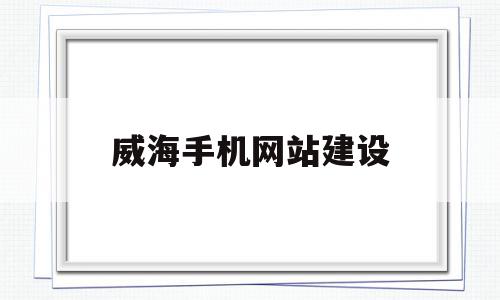 威海手机网站建设